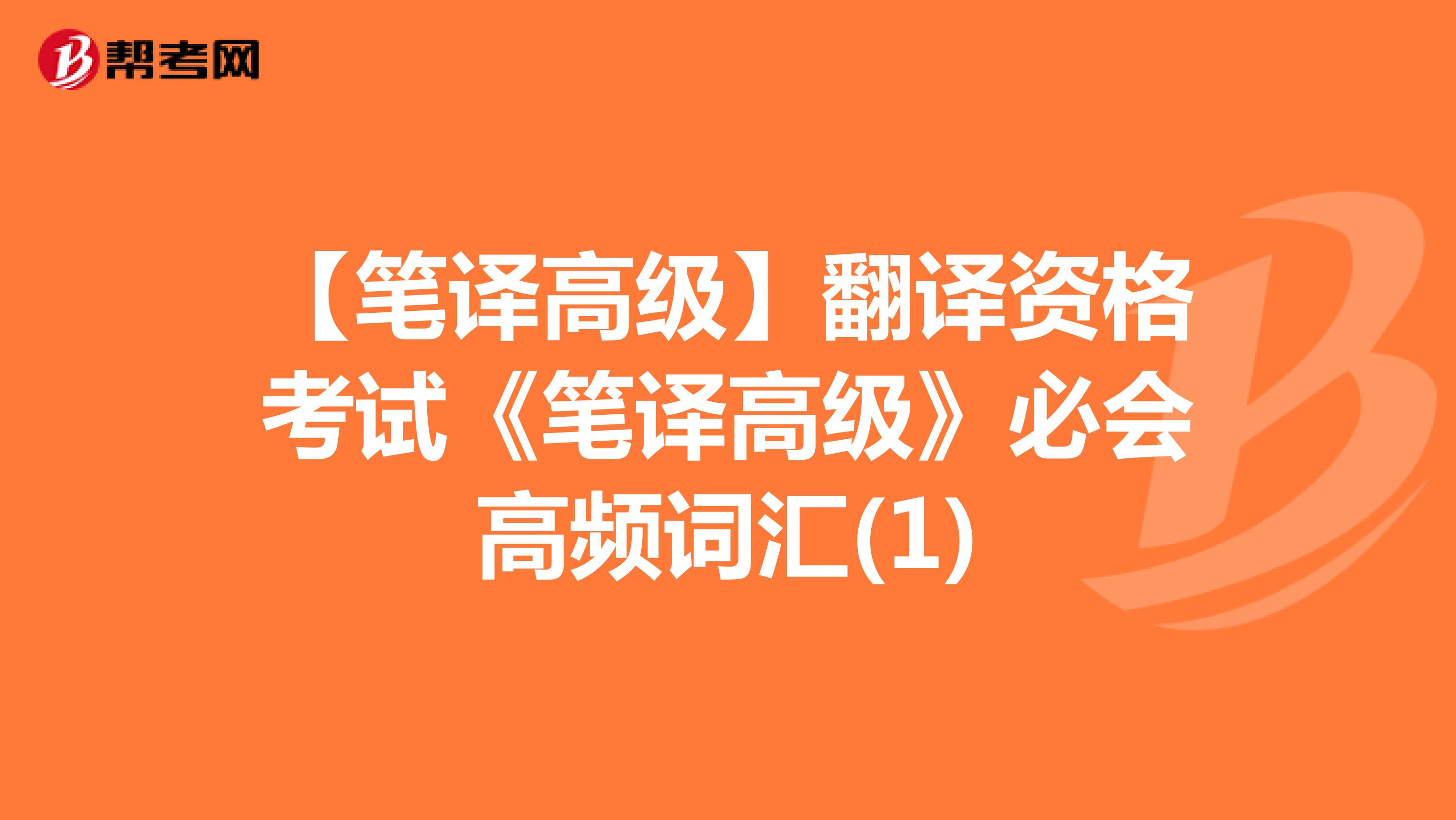 帮考网

【笔译高级】翻译资格考试《笔译高级》必会高频词汇(1)